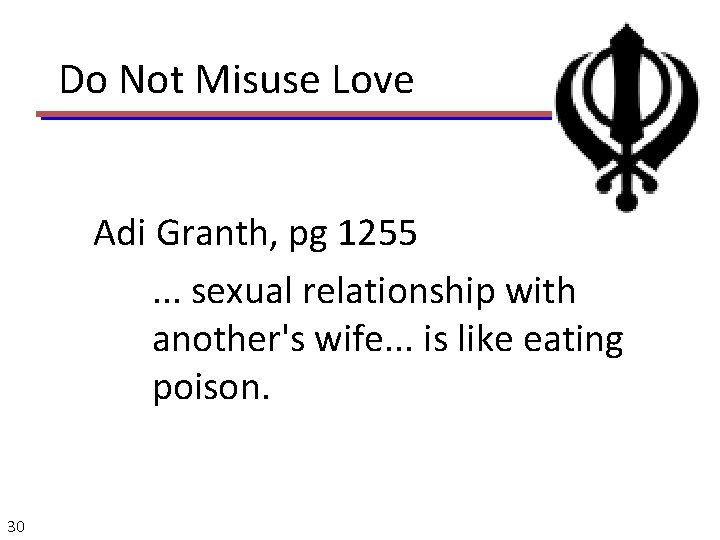 Do Not Misuse Love

Adi Granth, pg 1255

... sexual relationship with another's wife... is like eating poison.

30